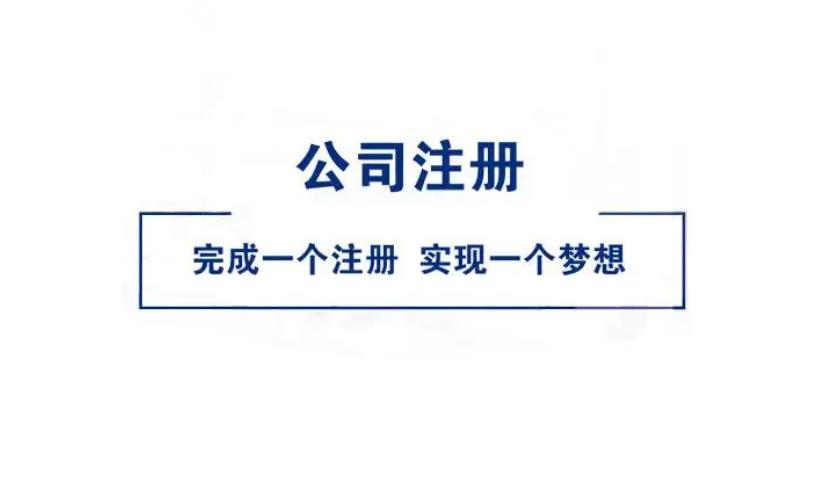 公司注册

完成一个注册 实现一个梦想